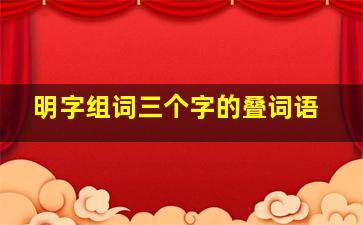 明字组词三个字的叠词语